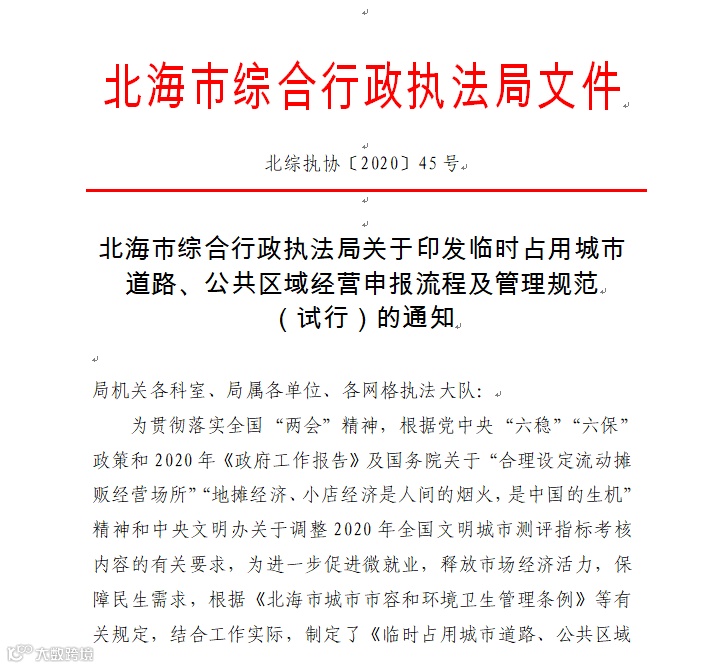 北海市综合行政执法局文件

北综执协〔2020〕45号

北海市综合行政执法局关于印发临时占用城市道路、公共区域经营申报流程及管理规范（试行）的通知

局机关各科室、局属各单位、各网格执法大队：

为贯彻落实全国“两会”精神，根据党中央“六稳”“六保”政策和2020年《政府工作报告》及国务院关于“合理设定流动摊贩经营场所”“地摊经济、小店经济是人间的烟火，是中国的生机”精神和中央文明办关于调整2020年全国文明城市测评指标考核内容的有关要求，为进一步促进微就业，释放市场经济活力，保障民生需求，根据《北海市城市市容和环境卫生管理条例》等有关规定，结合工作实际，制定了《临时占用城市道路、公共区域

大数跨境